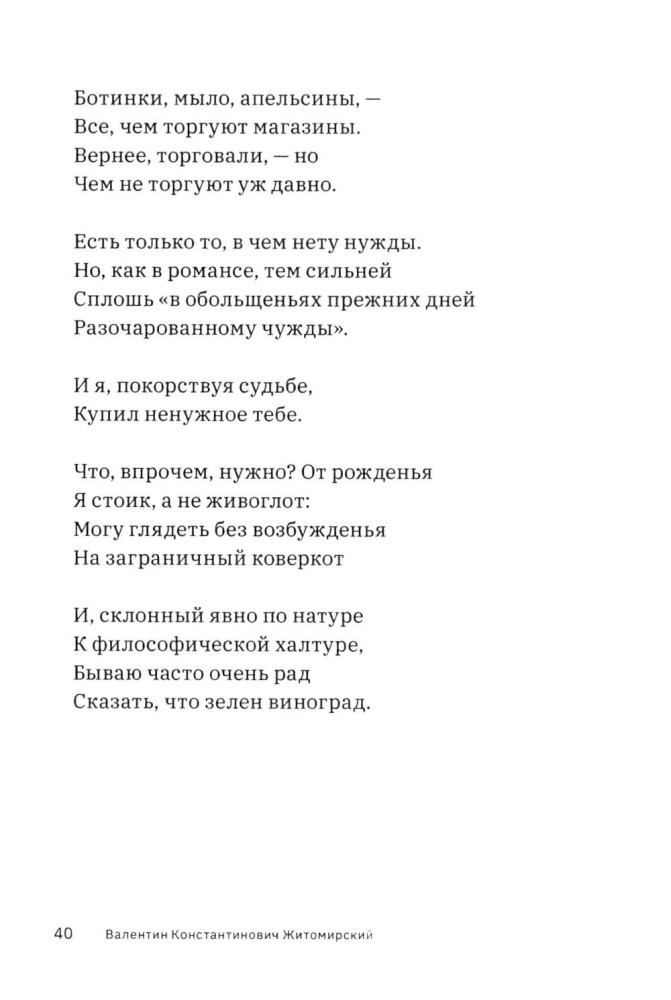 Ботинки, мыло, апельсины, —
Все, чем торгуют магазины.
Вернее, торговали, — но
Чем не торгуют уж давно.

Есть только то, в чем нету нужды.
Но, как в романсе, тем сильней
Сплошь «в обольщеньях прежних дней
Разочарованному чужды».

И я, покорствуя судьбе,
Купил ненужное тебе.

Что, впрочем, нужно? От рожденья
Я стоик, а не живоглот:
Могу глядеть без возбужденья
На заграничный коверкот

И, склонный явно по натуре
К философической халтуре,
Бываю часто очень рад
Сказать, что зелен виноград.

40 Валентин Константинович Житомирский